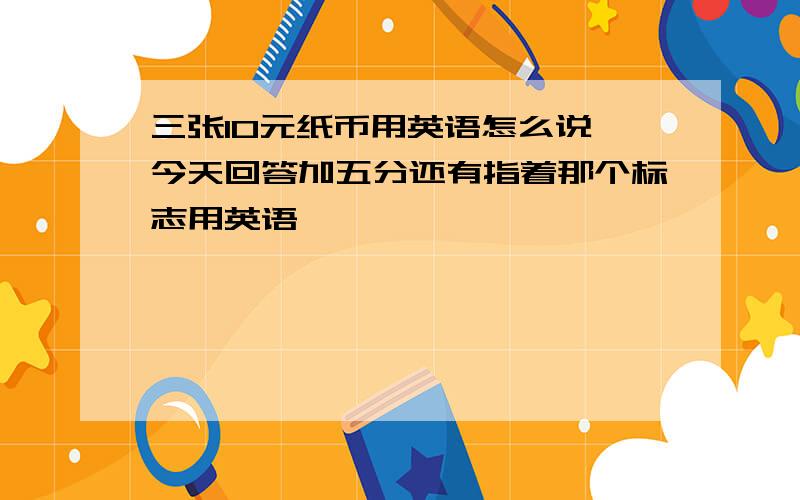 三张10元纸币用英语怎么说
今天回答加五分还有指着那个标志用英语